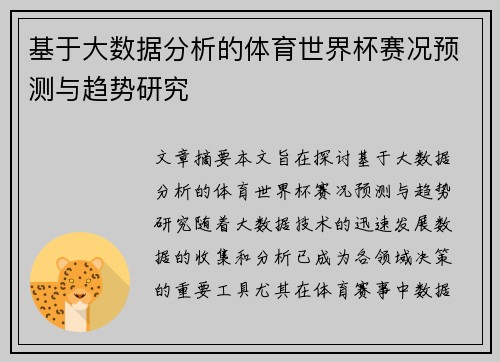 基于大数据分析的体育世界杯赛况预测与趋势研究

文章摘要本文旨在探讨基于大数据分析的体育世界杯赛况预测与趋势研究随着大数据技术的迅速发展数据的收集和分析已成为各领域决策的重要工具尤其在体育赛事中数据